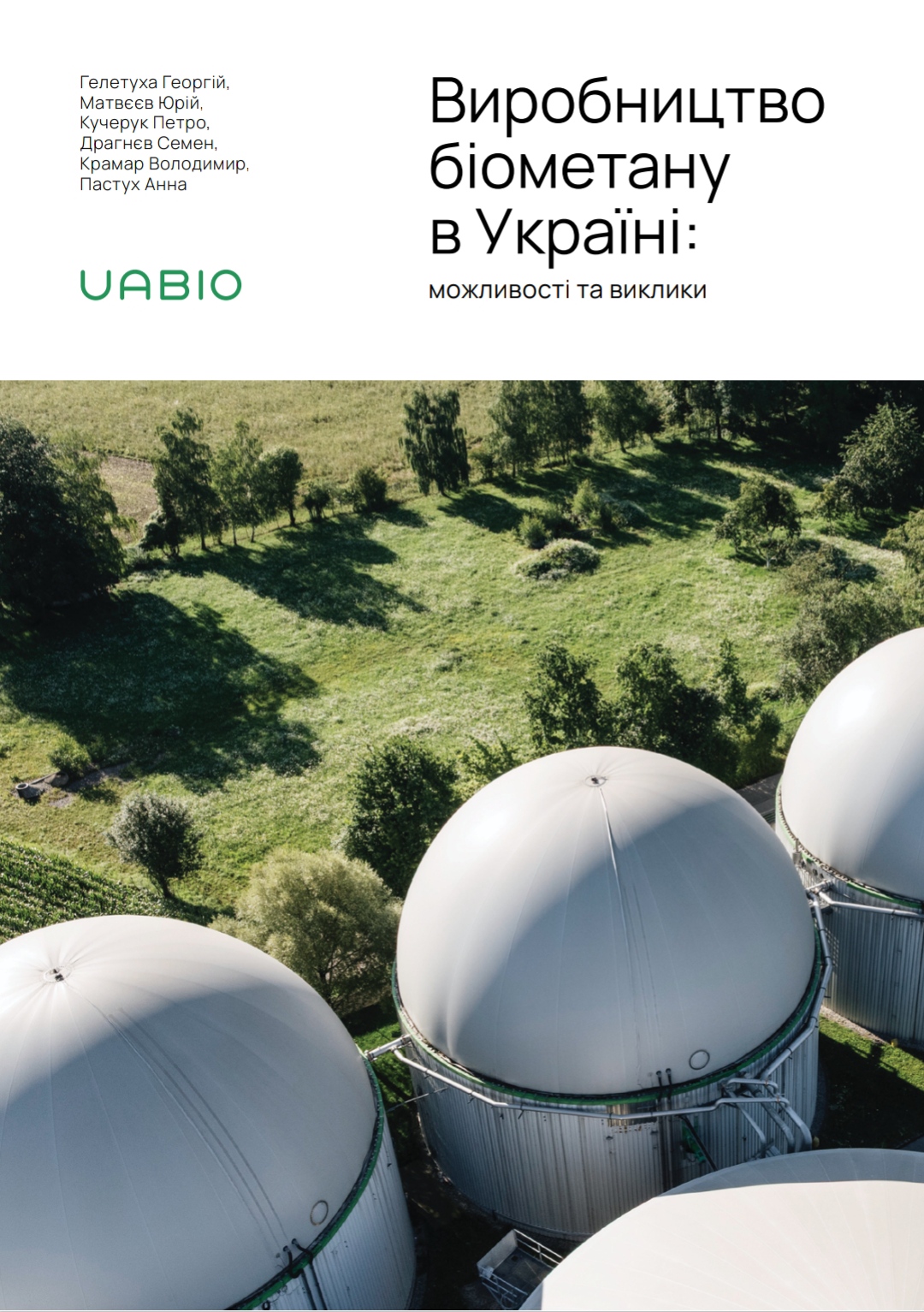 Гелетуха Георгій,
Матвєєв Юрій,
Кучерук Петро,
Драгнєв Семен,
Крамар Володимир,
Пастух Анна

UABIO

Виробництво біометану в Україні:

можливості та виклики